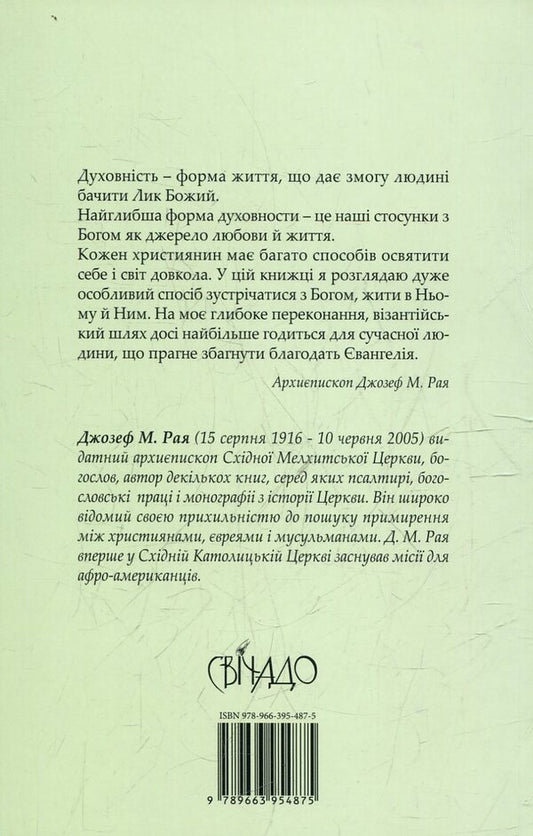 Духовність – форма життя, що дає змогу людині бачити Лик Божий.
Найглибша форма духовности – це наші стосунки з Богом як джерело любови й життя.
Кожен християнин має багато способів освятити себе і світ довкола. У цій книжці я розглядаю дуже особливий спосіб зустрічатися з Богом, жити в Ньому й Ним. На моє глибоке переконання, візантійський шлях досі найбільше годиться для сучасної людини, що прагне збагнути благодать Євангелія.

Архиєпископ Джозеф М. Рая

Джозеф М. Рая (15 серпня 1916 - 10 червня 2005) видатний архиєпископ Східної Мелхитської Церкви, богослов, автор декількох книг, серед яких псалтирі, богословські праці і монографії з історії Церкви. Він широко відомий своєю прихильністю до пошуку примирення між християнами, євреями і мусульманами. Д. М. Рая вперше у Східній Католицькій Церкві заснував місії для афро-американців.

СВІЧАДО

ISBN 978-966-395-487-5

9 789663 954875